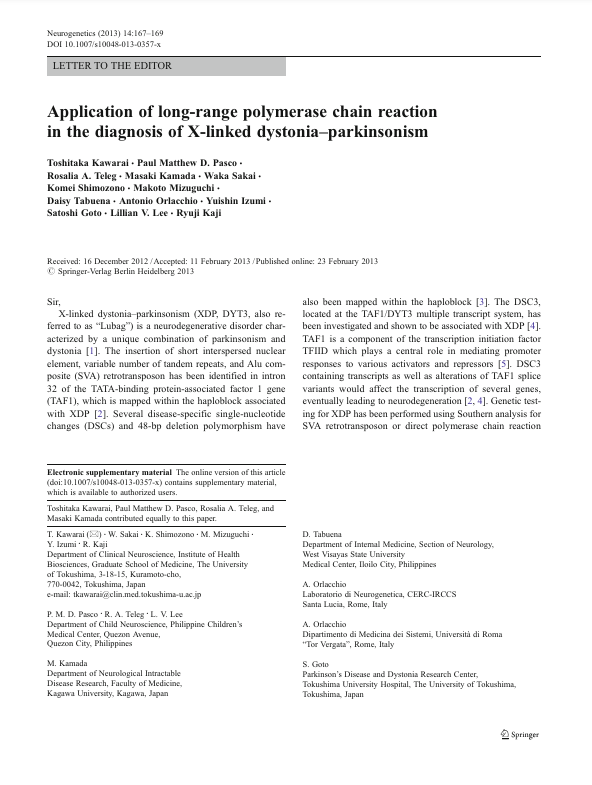 Neurogenetics (2013) 14:167–169
DOI 10.1007/s10048-013-0357-x

LETTER TO THE EDITOR

Application of long-range polymerase chain reaction in the diagnosis of X-linked dystonia–parkinsonism

Toshitaka Kawarai · Paul Matthew D. Pasco · Rosalia A. Teleg · Masaki Kamada · Waka Sakai · Komei Shimozono · Makoto Mizuguchi · Daisy Tabuena · Antonio Orlacchio · Yuishin Izumi · Satoshi Goto · Lillian V. Lee · Ryuji Kaji

Received: 16 December 2012 / Accepted: 11 February 2013 / Published online: 23 February 2013
© Springer-Verlag Berlin Heidelberg 2013

Sir,

X-linked dystonia–parkinsonism (XDP, DYT3, also referred to as "Lubag") is a neurodegenerative disorder characterized by a unique combination of parkinsonism and dystonia [1]. The insertion of short interspersed nuclear element, variable number of tandem repeats, and Alu composite (SVA) retrotransposon has been identified in intron 32 of the TATA-binding protein-associated factor 1 gene (TAF1), which is mapped within the haploblock associated with XDP [2]. Several disease-specific single-nucleotide changes (DSCs) and 48-bp deletion polymorphism have also been mapped within the haploblock [3]. The DSC3, located at the TAF1/DYT3 multiple transcript system, has been investigated and shown to be associated with XDP [4]. TAF1 is a component of the transcription initiation factor TFIID which plays a central role in mediating promoter responses to various activators and repressors [5]. DSC3 containing transcripts as well as alterations of TAF1 splice variants would affect the transcription of several genes, eventually leading to neurodegeneration [2, 4]. Genetic testing for XDP has been performed using Southern analysis for SVA retrotransposon or direct polymerase chain reaction

Electronic supplementary material The online version of this article (doi:10.1007/s10048-013-0357-x) contains supplementary material, which is available to authorized users.

Toshitaka Kawarai, Paul Matthew D. Pasco, Rosalia A. Teleg, and Masaki Kamada contributed equally to this paper.

T. Kawarai (✉) · W. Sakai · K. Shimozono · M. Mizuguchi · Y. Izumi · R. Kaji
Department of Clinical Neuroscience, Institute of Health Biosciences, Graduate School of Medicine, The University of Tokushima, 3-18-15, Kuramoto-cho, 770-0042, Tokushima, Japan
e-mail: tkawarai@clin.med.tokushima-u.ac.jp

P. M. D. Pasco · R. A. Teleg · L. V. Lee
Department of Child Neuroscience, Philippine Children's Medical Center, Quezon Avenue, Quezon City, Philippines

M. Kamada
Department of Neurological Intractable Disease Research, Faculty of Medicine, Kagawa University, Kagawa, Japan

D. Tabuena
Department of Internal Medicine, Section of Neurology, West Visayas State University Medical Center, Iloilo City, Philippines

A. Orlacchio
Laboratorio di Neurogenetica, CERC-IRCCS Santa Lucia, Rome, Italy

A. Orlacchio
Dipartimento di Medicina dei Sistemi, Università di Roma "Tor Vergata", Rome, Italy

S. Goto
Parkinson's Disease and Dystonia Research Center, Tokushima University Hospital, The University of Tokushima, Tokushima, Japan

Springer